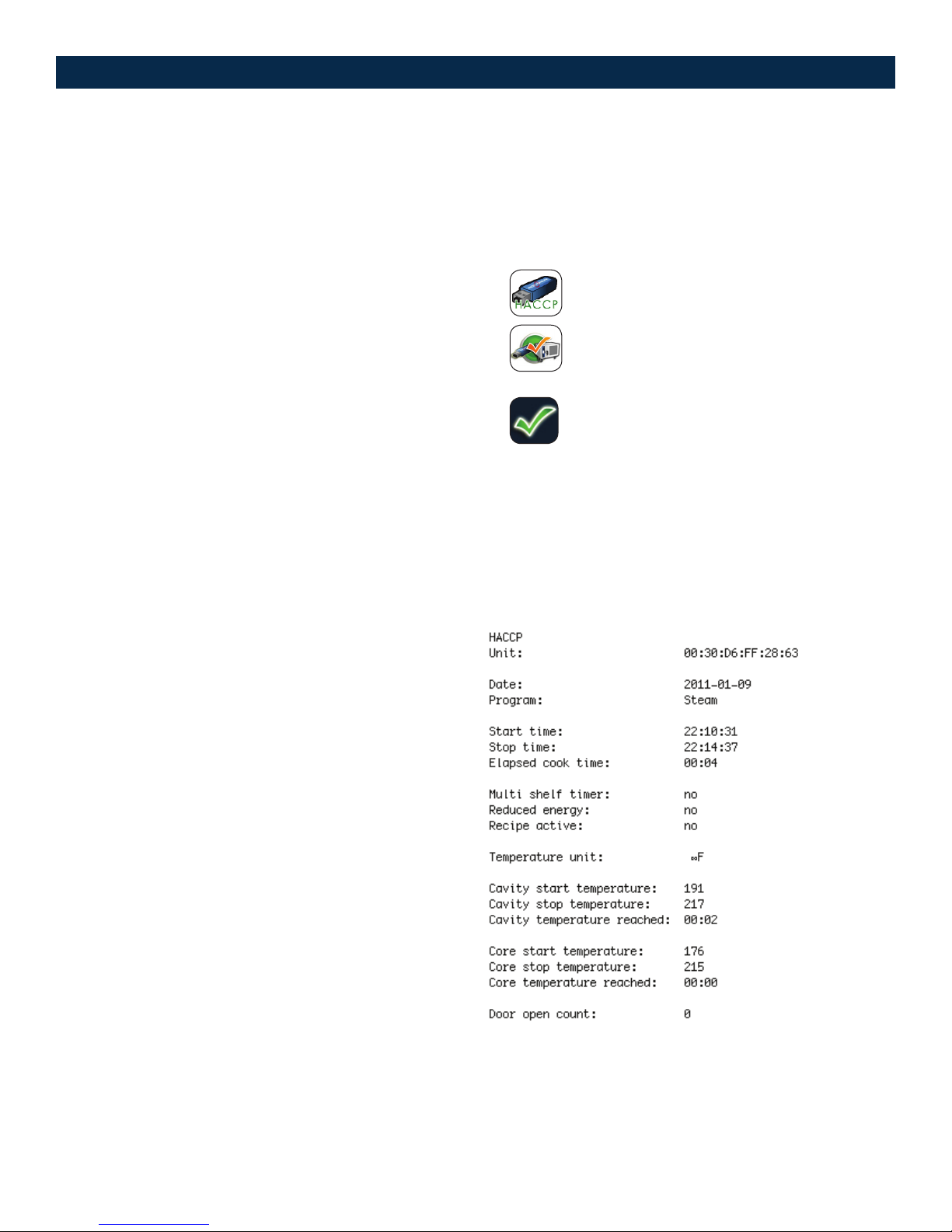 HACCP

HACCP
Unit: 00:30:D6:FF:28:63

Date: 2011-01-09
Program: Steam

Start time: 22:10:31
Stop time: 22:14:37
Elapsed cook time: 00:04

Multi shelf timer: no
Reduced energy: no
Recipe active: no

Temperature unit: ∞F

Cavity start temperature: 191
Cavity stop temperature: 217
Cavity temperature reached: 00:02

Core start temperature: 176
Core stop temperature: 215
Core temperature reached: 00:00

Door open count: 0